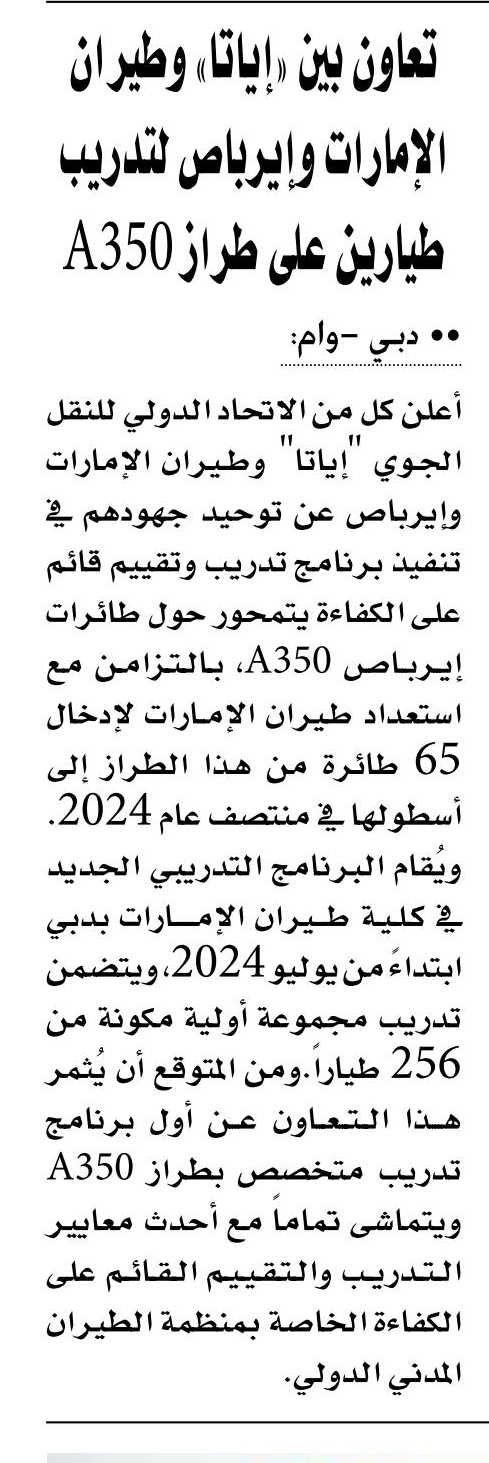 تعاون بين «إياتا» وطيران الإمارات وإيرباص لتدريب طيارين على طراز A350

•• دبي -وام:

أعلن كل من الاتحاد الدولي للنقل الجوي "إياتا" وطيران الإمارات وإيرباص عن توحيد جهودهم في تنفيذ برنامج تدريب وتقييم قائم على الكفاءة يتمحور حول طائرات إيرباص A350، بالتزامن مع استعداد طيران الإمارات لإدخال 65 طائرة من هذا الطراز إلى أسطولها في منتصف عام 2024.

ويُقام البرنامج التدريبي الجديد في كلية طيران الإمارات بدبي ابتداءً من يوليو 2024، ويتضمن تدريب مجموعة أولية مكونة من 256 طياراً. ومن المتوقع أن يُثمر هذا التعاون عن أول برنامج تدريب متخصص بطراز A350 ويتماشى تماماً مع أحدث معايير التدريب والتقييم القائم على الكفاءة الخاصة بمنظمة الطيران المدني الدولي.